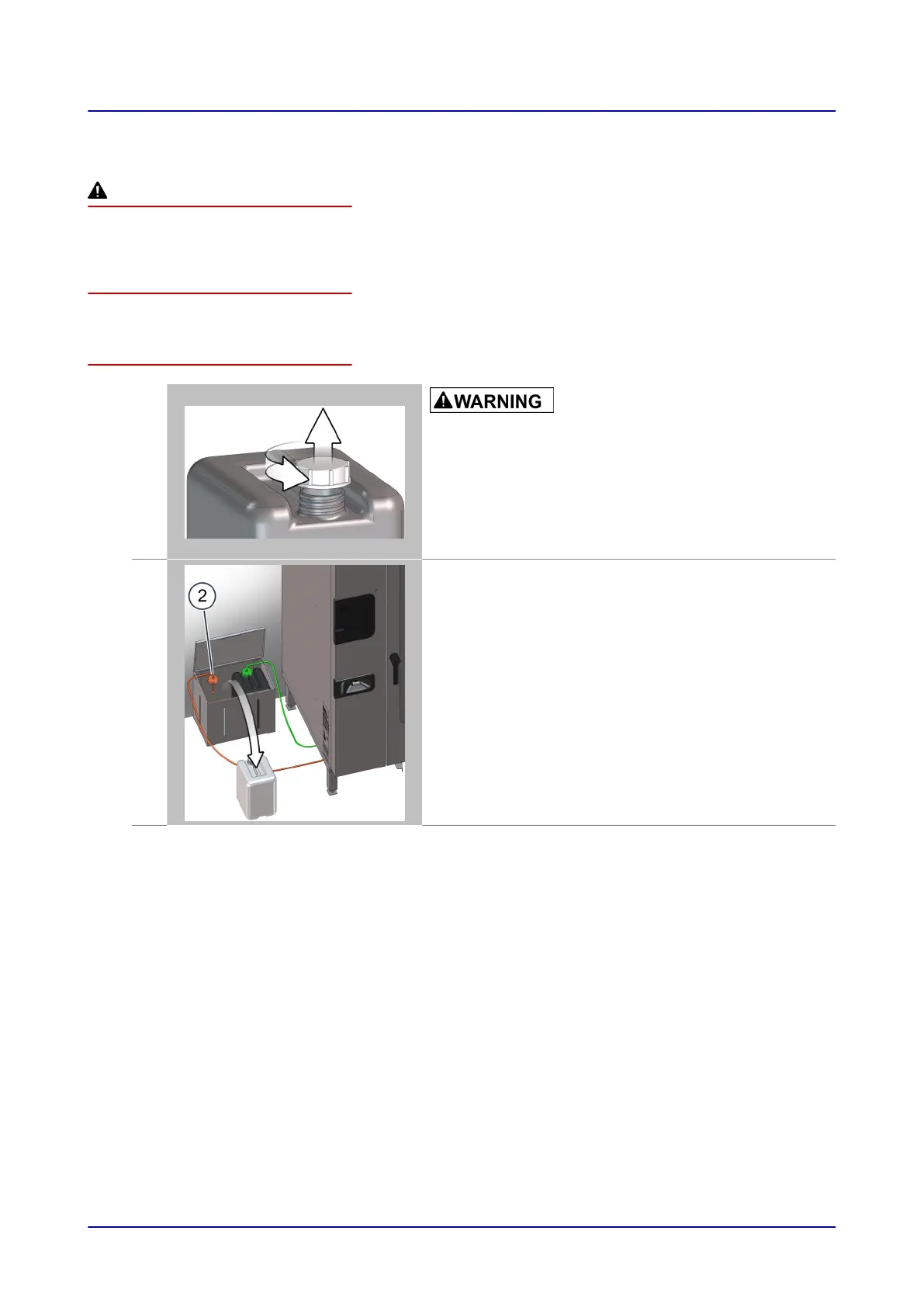 WARNING

2